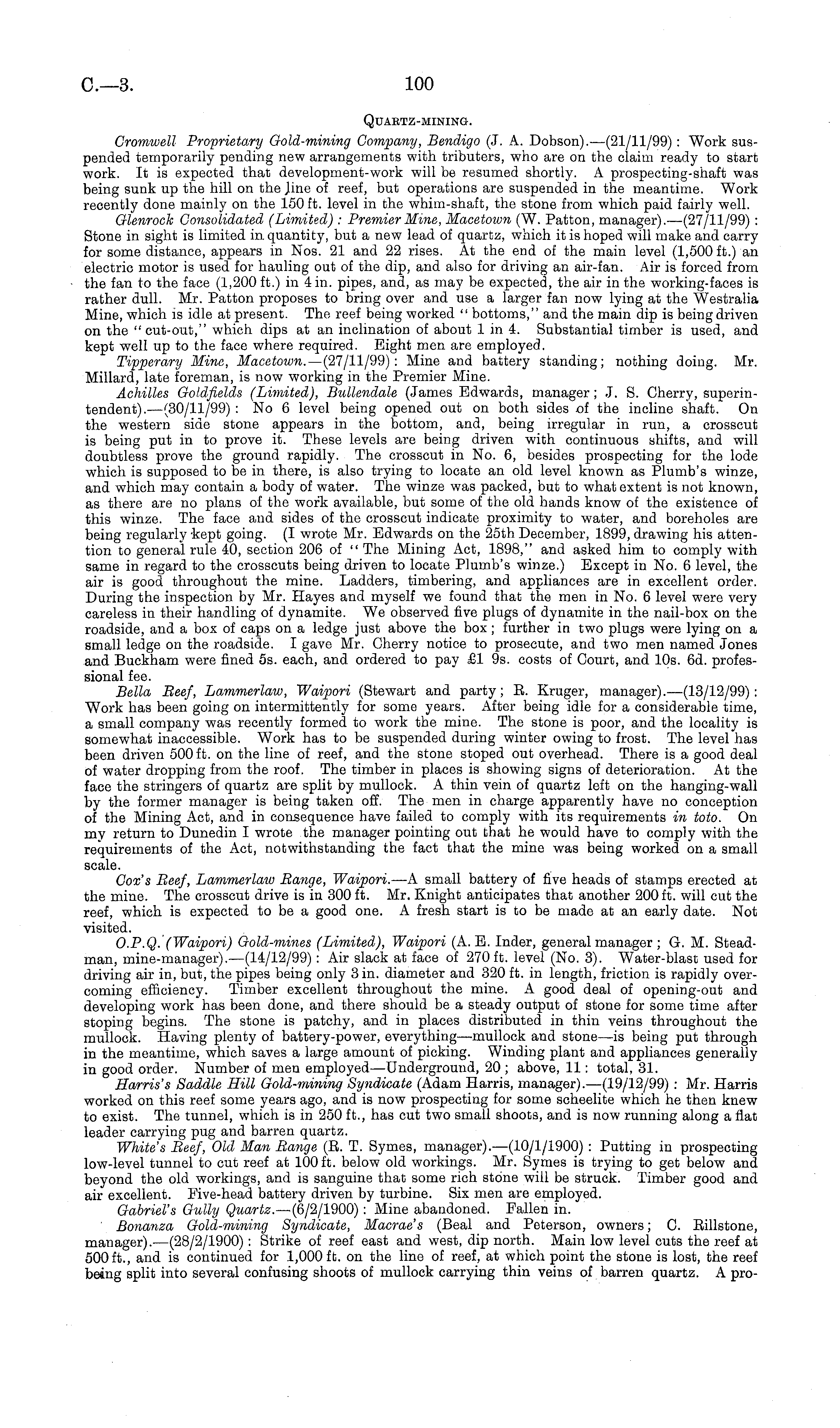 C.—3.

100

QUARTZ-MINING.

Cromwell Proprietary Gold-mining Company, Bendigo (J. A. Dobson).—(21/11/99): Work suspended temporarily pending new arrangements with tributers, who are on the claim ready to start work. It is expected that development-work will be resumed shortly. A prospecting-shaft was being sunk up the hill on the line of reef, but operations are suspended in the meantime. Work recently done mainly on the 150 ft. level in the whim-shaft, the stone from which paid fairly well.

Glenrock Consolidated (Limited): Premier Mine, Macetown (W. Patton, manager).—(27/11/99): Stone in sight is limited in quantity, but a new lead of quartz, which it is hoped will make and carry for some distance, appears in Nos. 21 and 22 rises. At the end of the main level (1,500 ft.) an electric motor is used for hauling out of the dip, and also for driving an air-fan. Air is forced from the fan to the face (1,200 ft.) in 4 in. pipes, and, as may be expected, the air in the working-faces is rather dull. Mr. Patton proposes to bring over and use a larger fan now lying at the Westralia Mine, which is idle at present. The reef being worked "bottoms," and the main dip is being driven on the "cut-out," which dips at an inclination of about 1 in 4. Substantial timber is used, and kept well up to the face where required. Eight men are employed.

Tipperary Mine, Macetown.—(27/11/99): Mine and battery standing; nothing doing. Mr. Millard, late foreman, is now working in the Premier Mine.

Achilles Goldfields (Limited), Bullendale (James Edwards, manager; J. S. Cherry, superintendent).—(30/11/99): No 6 level being opened out on both sides of the incline shaft. On the western side stone appears in the bottom, and, being irregular in run, a crosscut is being put in to prove it. These levels are being driven with continuous shifts, and will doubtless prove the ground rapidly. The crosscut in No. 6, besides prospecting for the lode which is supposed to be in there, is also trying to locate an old level known as Plumb's winze, and which may contain a body of water. The winze was packed, but to what extent is not known, as there are no plans of the work available, but some of the old hands know of the existence of this winze. The face and sides of the crosscut indicate proximity to water, and boreholes are being regularly kept going. (I wrote Mr. Edwards on the 25th December, 1899, drawing his attention to general rule 40, section 206 of "The Mining Act, 1898," and asked him to comply with same in regard to the crosscuts being driven to locate Plumb's winze.) Except in No. 6 level, the air is good throughout the mine. Ladders, timbering, and appliances are in excellent order. During the inspection by Mr. Hayes and myself we found that the men in No. 6 level were very careless in their handling of dynamite. We observed five plugs of dynamite in the nail-box on the roadside, and a box of caps on a ledge just above the box; further in two plugs were lying on a small ledge on the roadside. I gave Mr. Cherry notice to prosecute, and two men named Jones and Buckham were fined 5s. each, and ordered to pay £1 9s. costs of Court, and 10s. 6d. professional fee.

Bella Reef, Lammerlaw, Waipori (Stewart and party; R. Kruger, manager).—(13/12/99): Work has been going on intermittently for some years. After being idle for a considerable time, a small company was recently formed to work the mine. The stone is poor, and the locality is somewhat inaccessible. Work has to be suspended during winter owing to frost. The level has been driven 500 ft. on the line of reef, and the stone stoped out overhead. There is a good deal of water dropping from the roof. The timber in places is showing signs of deterioration. At the face the stringers of quartz are split by mullock. A thin vein of quartz left on the hanging-wall by the former manager is being taken off. The men in charge apparently have no conception of the Mining Act, and in consequence have failed to comply with its requirements in toto. On my return to Dunedin I wrote the manager pointing out that he would have to comply with the requirements of the Act, notwithstanding the fact that the mine was being worked on a small scale.

Cox's Reef, Lammerlaw Range, Waipori.—A small battery of five heads of stamps erected at the mine. The crosscut drive is in 300 ft. Mr. Knight anticipates that another 200 ft. will cut the reef, which is expected to be a good one. A fresh start is to be made at an early date. Not visited.

O.P.Q. (Waipori) Gold-mines (Limited), Waipori (A. E. Inder, general manager; G. M. Steadman, mine-manager).—(14/12/99): Air slack at face of 270 ft. level (No. 3). Water-blast used for driving air in, but, the pipes being only 3 in. diameter and 320 ft. in length, friction is rapidly overcoming efficiency. Timber excellent throughout the mine. A good deal of opening-out and developing work has been done, and there should be a steady output of stone for some time after stoping begins. The stone is patchy, and in places distributed in thin veins throughout the mullock. Having plenty of battery-power, everything—mullock and stone—is being put through in the meantime, which saves a large amount of picking. Winding plant and appliances generally in good order. Number of men employed—Underground, 20; above, 11: total, 31.

Harris's Saddle Hill Gold-mining Syndicate (Adam Harris, manager).—(19/12/99): Mr. Harris worked on this reef some years ago, and is now prospecting for some scheelite which he then knew to exist. The tunnel, which is in 250 ft., has cut two small shoots, and is now running along a flat leader carrying pug and barren quartz.

White's Reef, Old Man Range (R. T. Symes, manager).—(10/1/1900): Putting in prospecting low-level tunnel to cut reef at 100 ft. below old workings. Mr. Symes is trying to get below and beyond the old workings, and is sanguine that some rich stone will be struck. Timber good and air excellent. Five-head battery driven by turbine. Six men are employed.

Gabriel's Gully Quartz.—(6/2/1900): Mine abandoned. Fallen in.

Bonanza Gold-mining Syndicate, Macrae's (Beal and Peterson, owners; C. Rillstone, manager).—(28/2/1900): Strike of reef east and west, dip north. Main low level cuts the reef at 500 ft., and is continued for 1,000 ft. on the line of reef, at which point the stone is lost, the reef being split into several confusing shoots of mullock carrying thin veins of barren quartz. A pro-